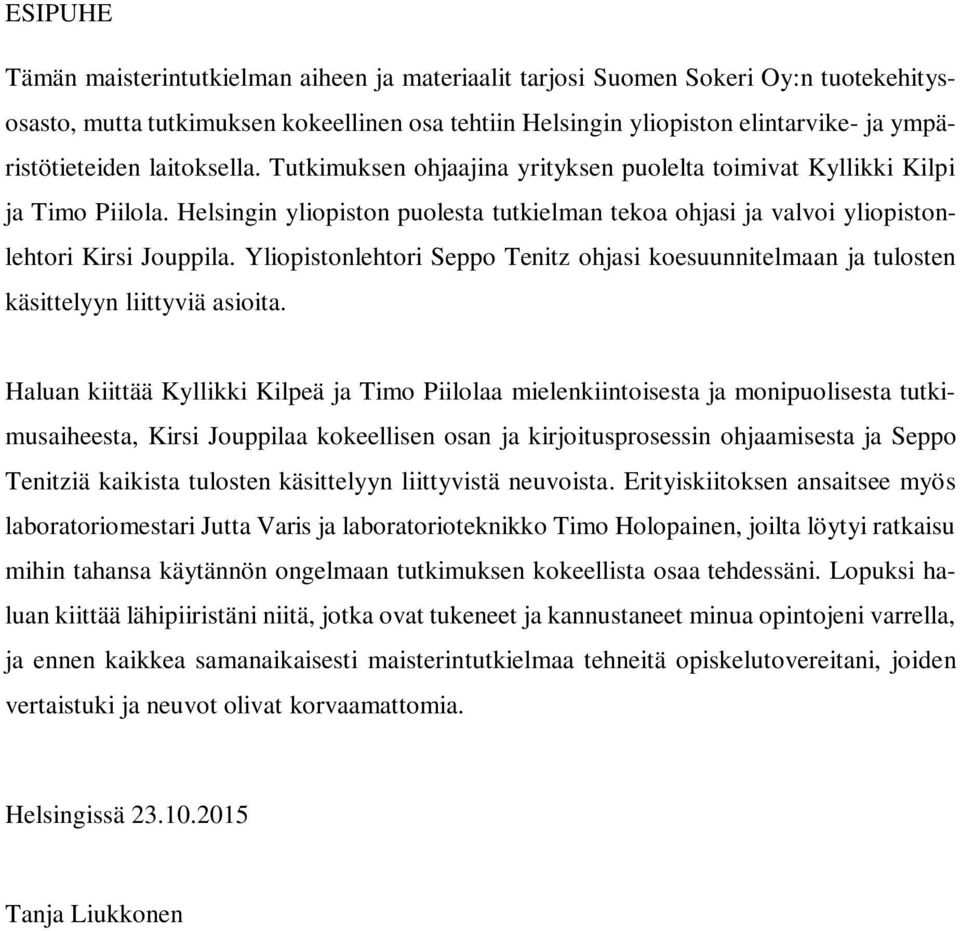 ESIPUHE

Tämän maisterintutkielman aiheen ja materiaalit tarjosi Suomen Sokeri Oy:n tuotekehitysosasto, mutta tutkimuksen kokeellinen osa tehtiin Helsingin yliopiston elintarvike- ja ympäristötieteiden laitoksella. Tutkimuksen ohjaajina yrityksen puolelta toimivat Kyllikki Kilpi ja Timo Piilola. Helsingin yliopiston puolesta tutkielman tekoa ohjasi ja valvoi yliopistonlehtori Kirsi Jouppila. Yliopistonlehtori Seppo Tenitz ohjasi koesuunnitelmaan ja tulosten käsittelyyn liittyviä asioita.

Haluan kiittää Kyllikki Kilpeä ja Timo Piilolaa mielenkiintoisesta ja monipuolisesta tutkimusaiheesta, Kirsi Jouppilaa kokeellisen osan ja kirjoitusprosessin ohjaamisesta ja Seppo Tenitziä kaikista tulosten käsittelyyn liittyvistä neuvoista. Erityiskiitoksen ansaitsee myös laboratoriomestari Jutta Varis ja laboratorioteknikko Timo Holopainen, joilta löytyi ratkaisu mihin tahansa käytännön ongelmaan tutkimuksen kokeellista osaa tehdessäni. Lopuksi haluan kiittää lähipiiristäni niitä, jotka ovat tukeneet ja kannustaneet minua opintojeni varrella, ja ennen kaikkea samanaikaisesti maisterintutkielmaa tehneitä opiskelutovereitani, joiden vertaistuki ja neuvot olivat korvaamattomia.

Helsingissä 23.10.2015

Tanja Liukkonen